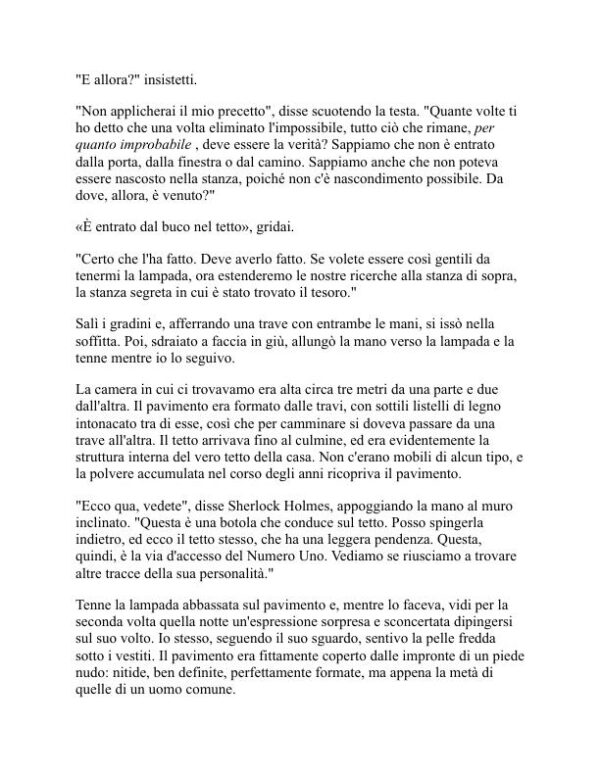 "E allora?" insistetti.

"Non applicherai il mio precetto", disse scuotendo la testa. "Quante volte ti ho detto che una volta eliminato l'impossibile, tutto ciò che rimane, per quanto improbabile , deve essere la verità? Sappiamo che non è entrato dalla porta, dalla finestra o dal camino. Sappiamo anche che non poteva essere nascosto nella stanza, poiché non c'è nascondimento possibile. Da dove, allora, è venuto?"

«È entrato dal buco nel tetto», gridai.

"Certo che l'ha fatto. Deve averlo fatto. Se volete essere così gentili da tenermi la lampada, ora estenderemo le nostre ricerche alla stanza di sopra, la stanza segreta in cui è stato trovato il tesoro."

Salì i gradini e, afferrando una trave con entrambe le mani, si issò nella soffitta. Poi, sdraiato a faccia in giù, allungò la mano verso la lampada e la tenne mentre io lo seguivo.

La camera in cui ci trovavamo era alta circa tre metri da una parte e due dall'altra. Il pavimento era formato dalle travi, con sottili listelli di legno intonacato tra di esse, così che per camminare si doveva passare da una trave all'altra. Il tetto arrivava fino al culmine, ed era evidentemente la struttura interna del vero tetto della casa. Non c'erano mobili di alcun tipo, e la polvere accumulata nel corso degli anni ricopriva il pavimento.

"Ecco qua, vedete", disse Sherlock Holmes, appoggiando la mano al muro inclinato. "Questa è una botola che conduce sul tetto. Posso spingerla indietro, ed ecco il tetto stesso, che ha una leggera pendenza. Questa, quindi, è la via d'accesso del Numero Uno. Vediamo se riusciamo a trovare altre tracce della sua personalità."

Tenne la lampada abbassata sul pavimento e, mentre lo faceva, vidi per la seconda volta quella notte un'espressione sorpresa e sconcertata dipingersi sul suo volto. Io stesso, seguendo il suo sguardo, sentivo la pelle fredda sotto i vestiti. Il pavimento era fittamente coperto dalle impronte di un piede nudo: nitide, ben definite, perfettamente formate, ma appena la metà di quelle di un uomo comune.